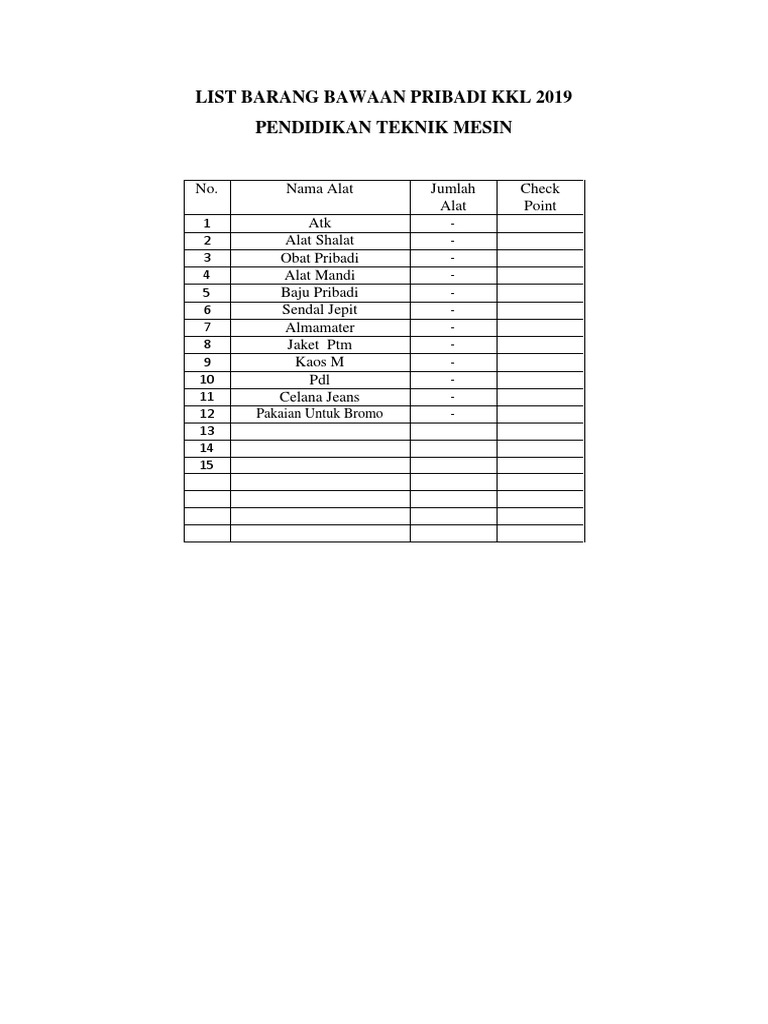 LIST BARANG BAWAAN PRIBADI KKL 2019

PENDIDIKAN TEKNIK MESIN

| No. | Nama Alat | Jumlah Alat | Check Point |
|---|---|---|---|
| 1 | Atk | - | |
| 2 | Alat Shalat | - | |
| 3 | Obat Pribadi | - | |
| 4 | Alat Mandi | - | |
| 5 | Baju Pribadi | - | |
| 6 | Sendal Jepit | - | |
| 7 | Almamater | - | |
| 8 | Jaket Ptm | - | |
| 9 | Kaos M | - | |
| 10 | Pdl | - | |
| 11 | Celana Jeans | - | |
| 12 | Pakaian Untuk Bromo | - | |
| 13 | | | |
| 14 | | | |
| 15 | | | |
| | | | |
| | | | |
| | | | |
| | | | |